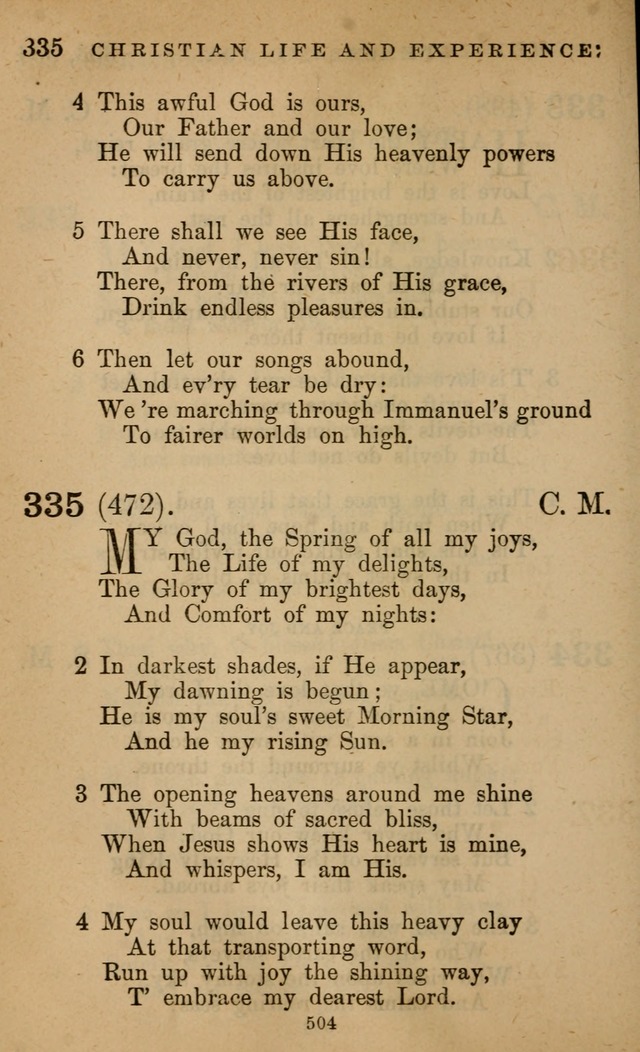 335 CHRISTIAN LIFE AND EXPERIENCE:

4 This awful God is ours,
Our Father and our love;
He will send down His heavenly powers
To carry us above.

5 There shall we see His face,
And never, never sin!
There, from the rivers of His grace,
Drink endless pleasures in.

6 Then let our songs abound,
And ev'ry tear be dry:
We 're marching through Immanuel's ground
To fairer worlds on high.

335 (472). C. M.

MY God, the Spring of all my joys,
The Life of my delights,
The Glory of my brightest days,
And Comfort of my nights:

2 In darkest shades, if He appear,
My dawning is begun;
He is my soul's sweet Morning Star,
And he my rising Sun.

3 The opening heavens around me shine
With beams of sacred bliss,
When Jesus shows His heart is mine,
And whispers, I am His.

4 My soul would leave this heavy clay
At that transporting word,
Run up with joy the shining way,
T' embrace my dearest Lord.

504